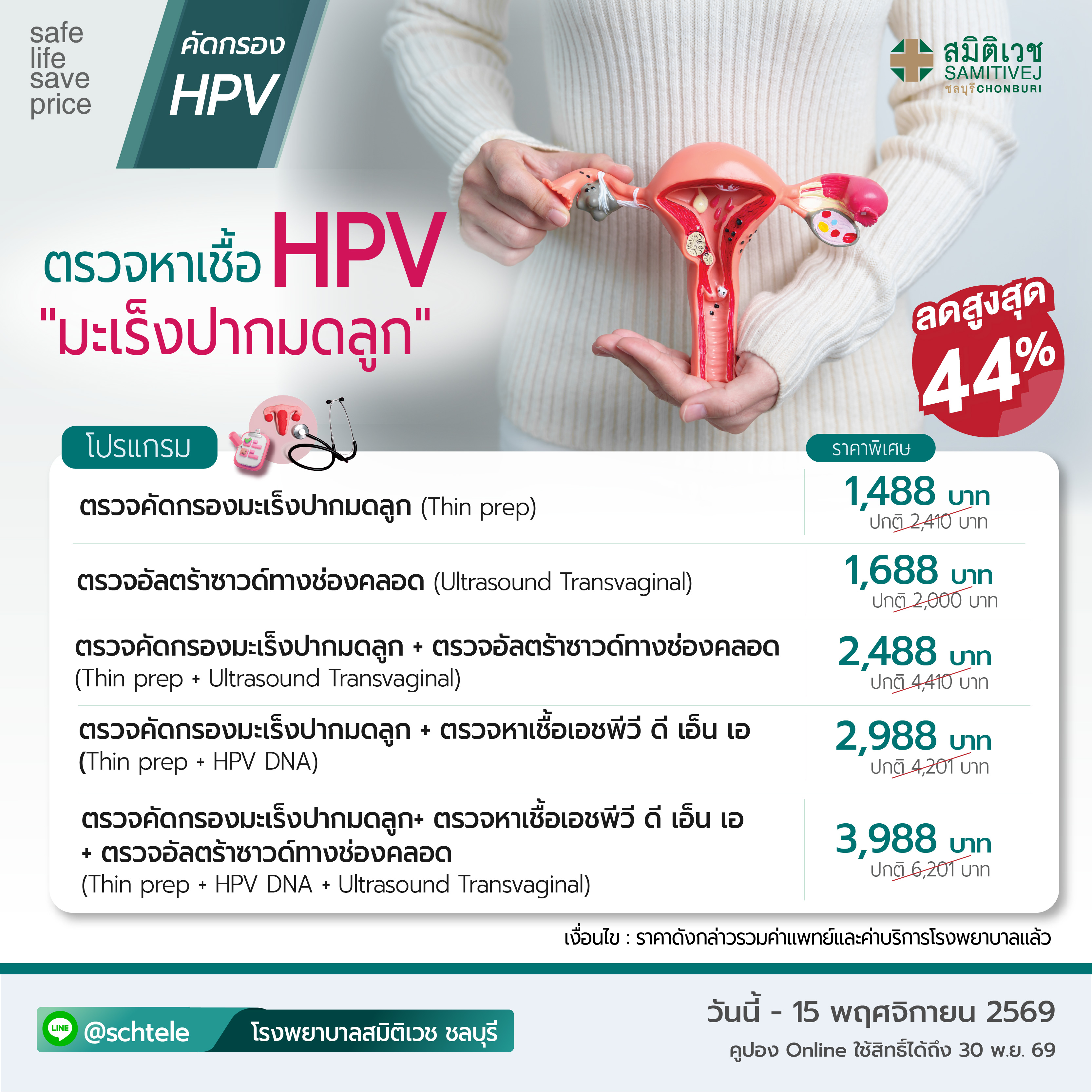 safe life save price

คัดกรอง HPV

สมิติเวช SAMITIVEJ ชลบุรี CHONBURI

ตรวจหาเชื้อ HPV "มะเร็งปากมดลูก"

ลดสูงสุด 44%

| โปรแกรม | ราคาพิเศษ |
|---|---|
| ตรวจคัดกรองมะเร็งปากมดลูก (Thin prep) | 1,488 บาท ปกติ 2,410 บาท |
| ตรวจอัลตร้าซาวด์ทางช่องคลอด (Ultrasound Transvaginal) | 1,688 บาท ปกติ 2,000 บาท |
| ตรวจคัดกรองมะเร็งปากมดลูก + ตรวจอัลตร้าซาวด์ทางช่องคลอด (Thin prep + Ultrasound Transvaginal) | 2,488 บาท ปกติ 4,410 บาท |
| ตรวจคัดกรองมะเร็งปากมดลูก + ตรวจหาเชื้อเอชพีวี ดี เอ็น เอ (Thin prep + HPV DNA) | 2,988 บาท ปกติ 4,201 บาท |
| ตรวจคัดกรองมะเร็งปากมดลูก+ ตรวจหาเชื้อเอชพีวี ดี เอ็น เอ + ตรวจอัลตร้าซาวด์ทางช่องคลอด (Thin prep + HPV DNA + Ultrasound Transvaginal) | 3,988 บาท ปกติ 6,201 บาท |

เงื่อนไข : ราคาดังกล่าวรวมค่าแพทย์และค่าบริการโรงพยาบาลแล้ว

LINE @schtele โรงพยาบาลสมิติเวช ชลบุรี

วันนี้ - 15 พฤศจิกายน 2569
คูปอง Online ใช้สิทธิ์ได้ถึง 30 พ.ย. 69